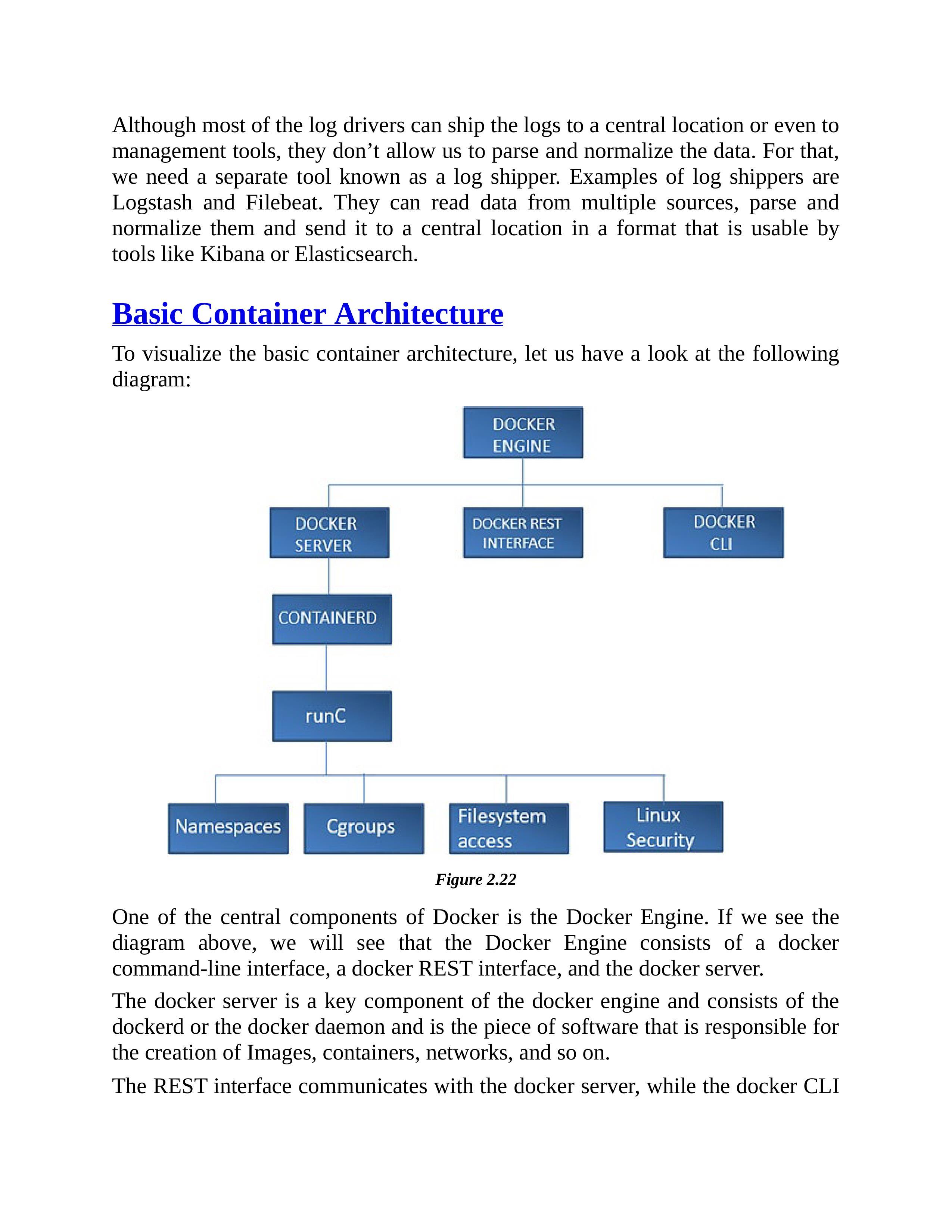 Although most of the log drivers can ship the logs to a central location or even to management tools, they don’t allow us to parse and normalize the data. For that, we need a separate tool known as a log shipper. Examples of log shippers are Logstash and Filebeat. They can read data from multiple sources, parse and normalize them and send it to a central location in a format that is usable by tools like Kibana or Elasticsearch.

Basic Container Architecture

To visualize the basic container architecture, let us have a look at the following diagram:

DOCKER ENGINE

DOCKER SERVER

DOCKER REST INTERFACE

DOCKER CLI

CONTAINERD

runC

Namespaces

Cgroups

Filesystem access

Linux Security

Figure 2.22

One of the central components of Docker is the Docker Engine. If we see the diagram above, we will see that the Docker Engine consists of a docker command-line interface, a docker REST interface, and the docker server.

The docker server is a key component of the docker engine and consists of the dockerd or the docker daemon and is the piece of software that is responsible for the creation of Images, containers, networks, and so on.

The REST interface communicates with the docker server, while the docker CLI